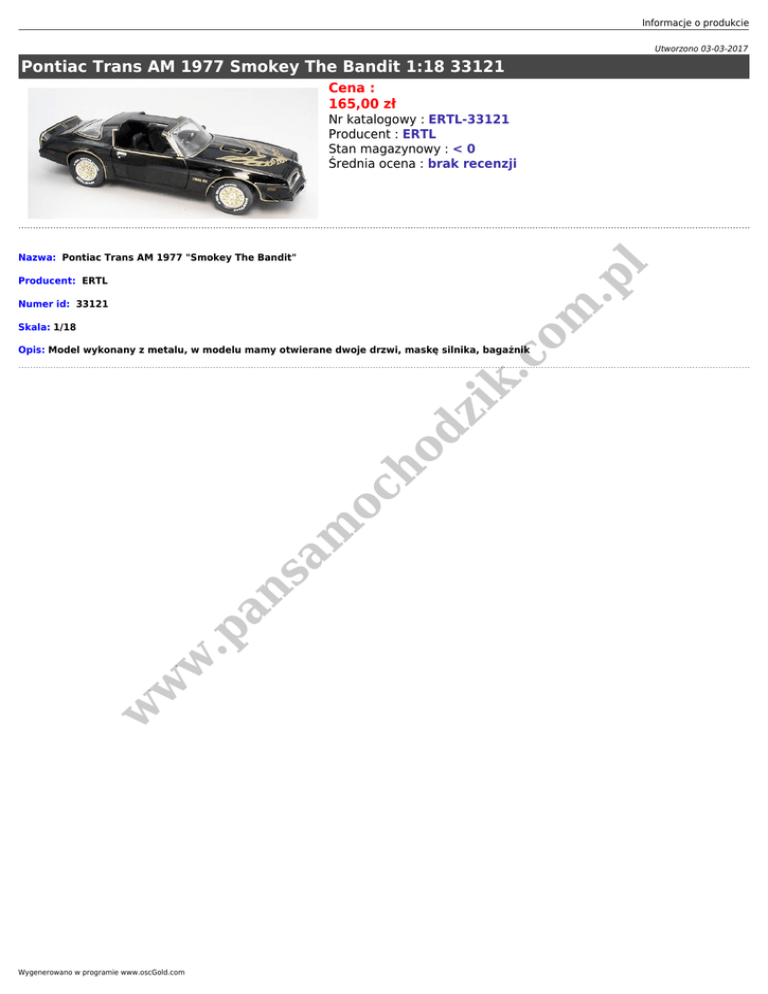 Informacje o produkcie

Utworzono 03-03-2017

Pontiac Trans AM 1977 Smokey The Bandit 1:18 33121

Cena :
165,00 zł
Nr katalogowy : ERTL-33121
Producent : ERTL
Stan magazynowy : < 0
Średnia ocena : brak recenzji

Nazwa: Pontiac Trans AM 1977 "Smokey The Bandit"

Producent: ERTL

Numer id: 33121

Skala: 1/18

Opis: Model wykonany z metalu, w modelu mamy otwierane dwoje drzwi, maskę silnika, bagażnik

Wygenerowano w programie www.oscGold.com

www.pansamochodzik.com.pl